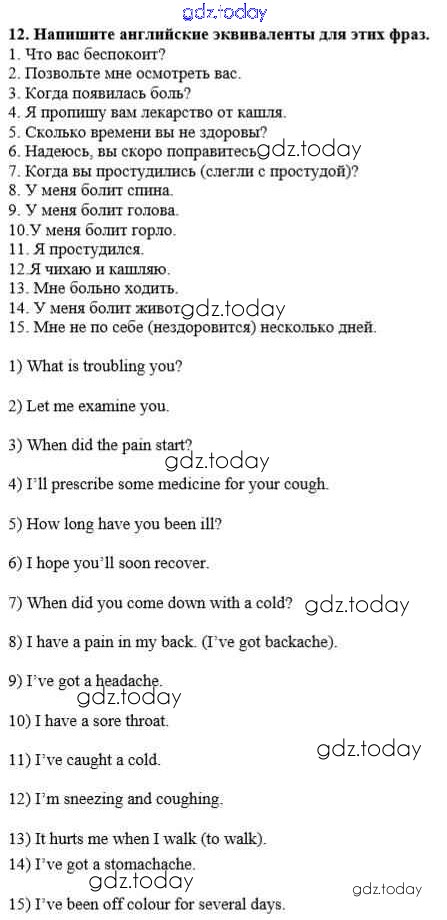 12. Напишите английские эквиваленты для этих фраз.
1. Что вас беспокоит?
2. Позвольте мне осмотреть вас.
3. Когда появилась боль?
4. Я пропишу вам лекарство от кашля.
5. Сколько времени вы не здоровы?
6. Надеюсь, вы скоро поправитесь.
7. Когда вы простудились (слегли с простудой)?
8. У меня болит спина.
9. У меня болит голова.
10.У меня болит горло.
11. Я простудился.
12.Я чихаю и кашляю.
13. Мне больно ходить.
14. У меня болит живот.
15. Мне не по себе (нездоровится) несколько дней.

1) What is troubling you?

2) Let me examine you.

3) When did the pain start?

4) I'll prescribe some medicine for your cough.

5) How long have you been ill?

6) I hope you'll soon recover.

7) When did you come down with a cold?

8) I have a pain in my back. (I've got backache).

9) I've got a headache.

10) I have a sore throat.

11) I've caught a cold.

12) I'm sneezing and coughing.

13) It hurts me when I walk (to walk).

14) I've got a stomachache.

15) I've been off colour for several days.

gdz.today